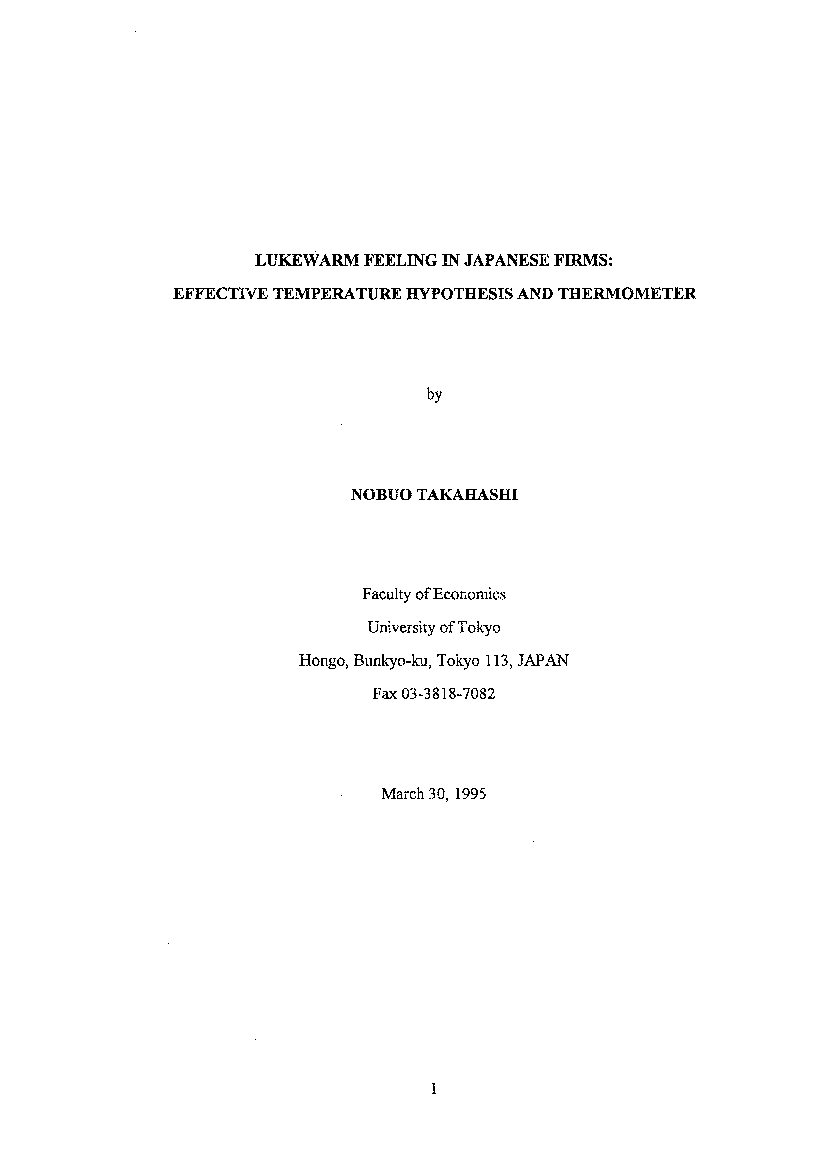 LUKEWARM FEELING IN JAPANESE FIRMS:
EFFECTIVE TEMPERATURE HYPOTHESIS AND THERMOMETER

by

NOBUO TAKAHASHI

Faculty of Economics
University of Tokyo
Hongo, Bunkyo-ku, Tokyo 113, JAPAN
Fax 03-3818-7082

March 30, 1995

1